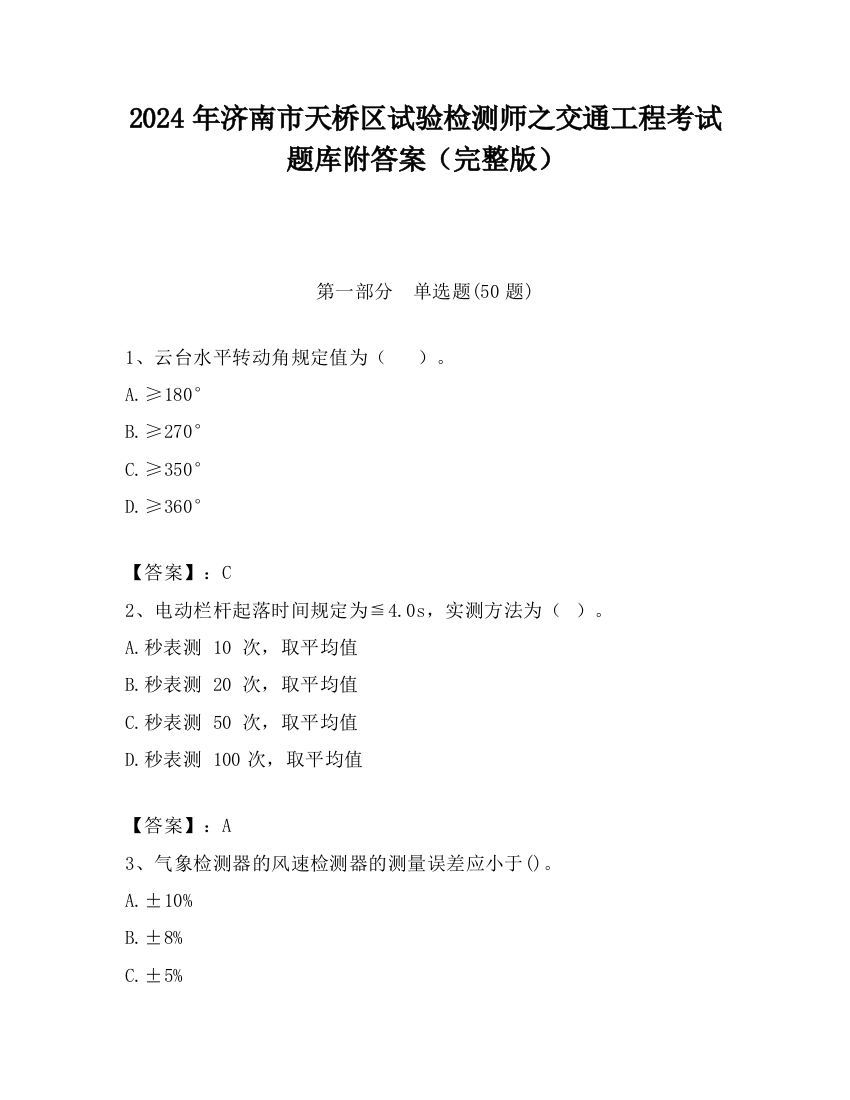 2024 年济南市天桥区试验检测师之交通工程考试题库附答案（完整版）

第一部分 单选题(50 题)

1、云台水平转动角规定值为（ ）。

A. ≥180°

B. ≥270°

C. ≥350°

D. ≥360°

【答案】：C

2、电动栏杆起落时间规定为≦4.0s，实测方法为（ ）。

A. 秒表测 10 次，取平均值

B. 秒表测 20 次，取平均值

C. 秒表测 50 次，取平均值

D. 秒表测 100 次，取平均值

【答案】：A

3、气象检测器的风速检测器的测量误差应小于()。

A. ±10%

B. ±8%

C. ±5%